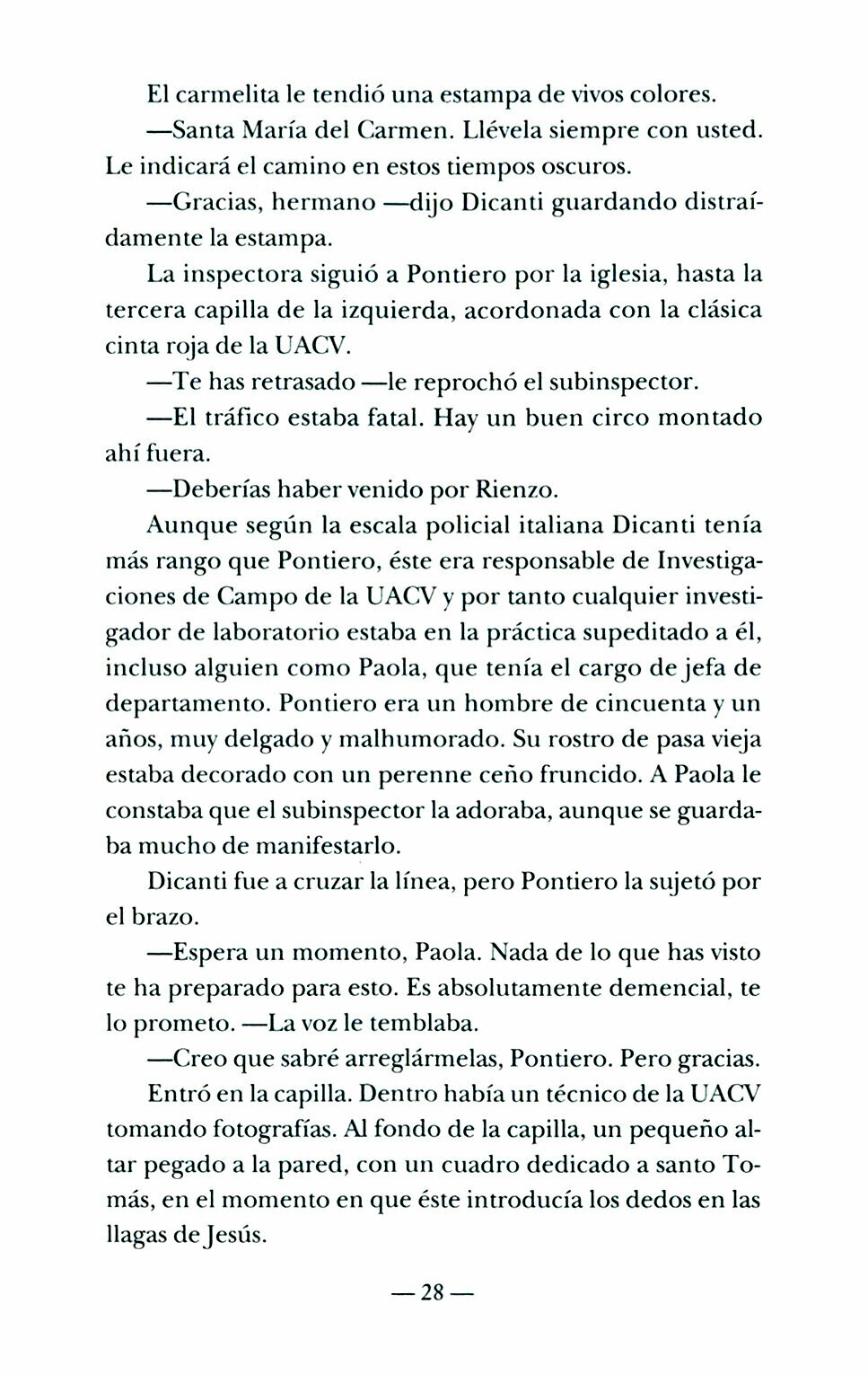 El carmelita le tendió una estampa de vivos colores.

—Santa María del Carmen. Llévela siempre con usted. Le indicará el camino en estos tiempos oscuros.

—Gracias, hermano —dijo Dicanti guardando distraídamente la estampa.

La inspectora siguió a Pontiero por la iglesia, hasta la tercera capilla de la izquierda, acordonada con la clásica cinta roja de la UACV.

—Te has retrasado —le reprochó el subinspector.

—El tráfico estaba fatal. Hay un buen circo montado ahí fuera.

—Deberías haber venido por Rienzo.

Aunque según la escala policial italiana Dicanti tenía más rango que Pontiero, éste era responsable de Investigaciones de Campo de la UACV y por tanto cualquier investigador de laboratorio estaba en la práctica supeditado a él, incluso alguien como Paola, que tenía el cargo de jefa de departamento. Pontiero era un hombre de cincuenta y un años, muy delgado y malhumorado. Su rostro de pasa vieja estaba decorado con un perenne ceño fruncido. A Paola le constaba que el subinspector la adoraba, aunque se guardaba mucho de manifestarlo.

Dicanti fue a cruzar la línea, pero Pontiero la sujetó por el brazo.

—Espera un momento, Paola. Nada de lo que has visto te ha preparado para esto. Es absolutamente demencial, te lo prometo. —La voz le temblaba.

—Creo que sabré arreglármelas, Pontiero. Pero gracias.

Entró en la capilla. Dentro había un técnico de la UACV tomando fotografías. Al fondo de la capilla, un pequeño altar pegado a la pared, con un cuadro dedicado a santo Tomás, en el momento en que éste introducía los dedos en las llagas de Jesús.

— 28 —